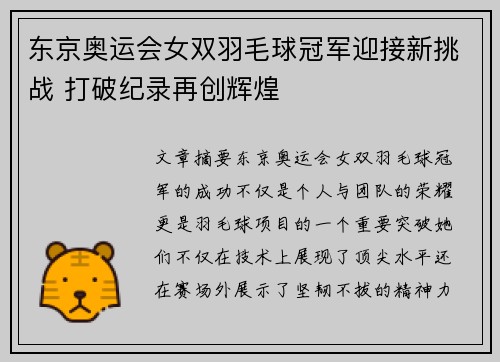 东京奥运会女双羽毛球冠军迎接新挑战 打破纪录再创辉煌

文章摘要东京奥运会女双羽毛球冠军的成功不仅是个人与团队的荣耀更是羽毛球项目的一个重要突破她们不仅在技术上展现了顶尖水平还在赛场外展示了坚韧不拔的精神力